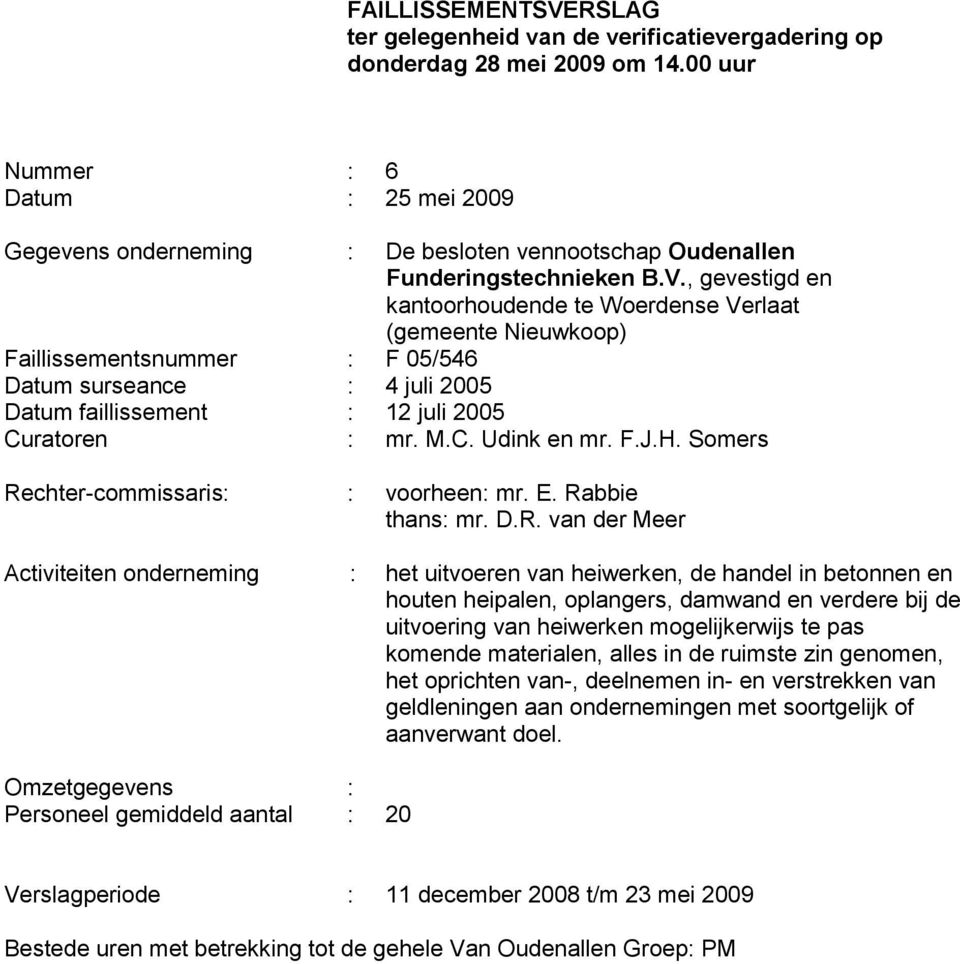 FAILLISSEMENTSVERSLAG
ter gelegenheid van de verificatievergadering op donderdag 28 mei 2009 om 14.00 uur

Nummer : 6
Datum : 25 mei 2009

Gegevens onderneming : De besloten vennootschap Oudenallen Funderingstechnieken B.V., gevestigd en kantoorhoudende te Woerdense Verlaat (gemeente Nieuwkoop)
Faillissementsnummer : F 05/546
Datum surseance : 4 juli 2005
Datum faillissement : 12 juli 2005
Curatoren : mr. M.C. Udink en mr. F.J.H. Somers

Rechter-commissaris: : voorheen: mr. E. Rabbie
thans: mr. D.R. van der Meer

Activiteiten onderneming : het uitvoeren van heiwerken, de handel in betonnen en houten heipalen, oplangers, damwand en verdere bij de uitvoering van heiwerken mogelijkerwijs te pas komende materialen, alles in de ruimste zin genomen, het oprichten van-, deelnemen in- en verstrekken van geldleningen aan ondernemingen met soortgelijk of aanverwant doel.

Omzetgegevens :
Personeel gemiddeld aantal : 20

Verslagperiode : 11 december 2008 t/m 23 mei 2009

Bestede uren met betrekking tot de gehele Van Oudenallen Groep: PM